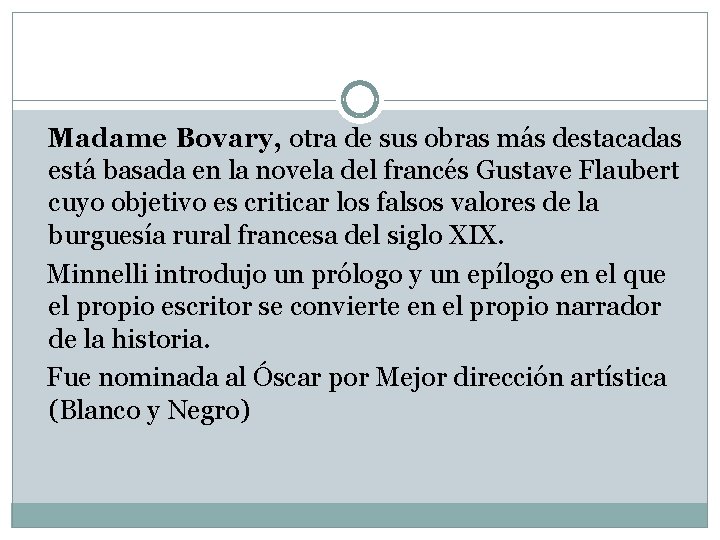 Madame Bovary, otra de sus obras más destacadas está basada en la novela del francés Gustave Flaubert cuyo objetivo es criticar los falsos valores de la burguesía rural francesa del siglo XIX.

Minnelli introdujo un prólogo y un epílogo en el que el propio escritor se convierte en el propio narrador de la historia.

Fue nominada al Óscar por Mejor dirección artística (Blanco y Negro)